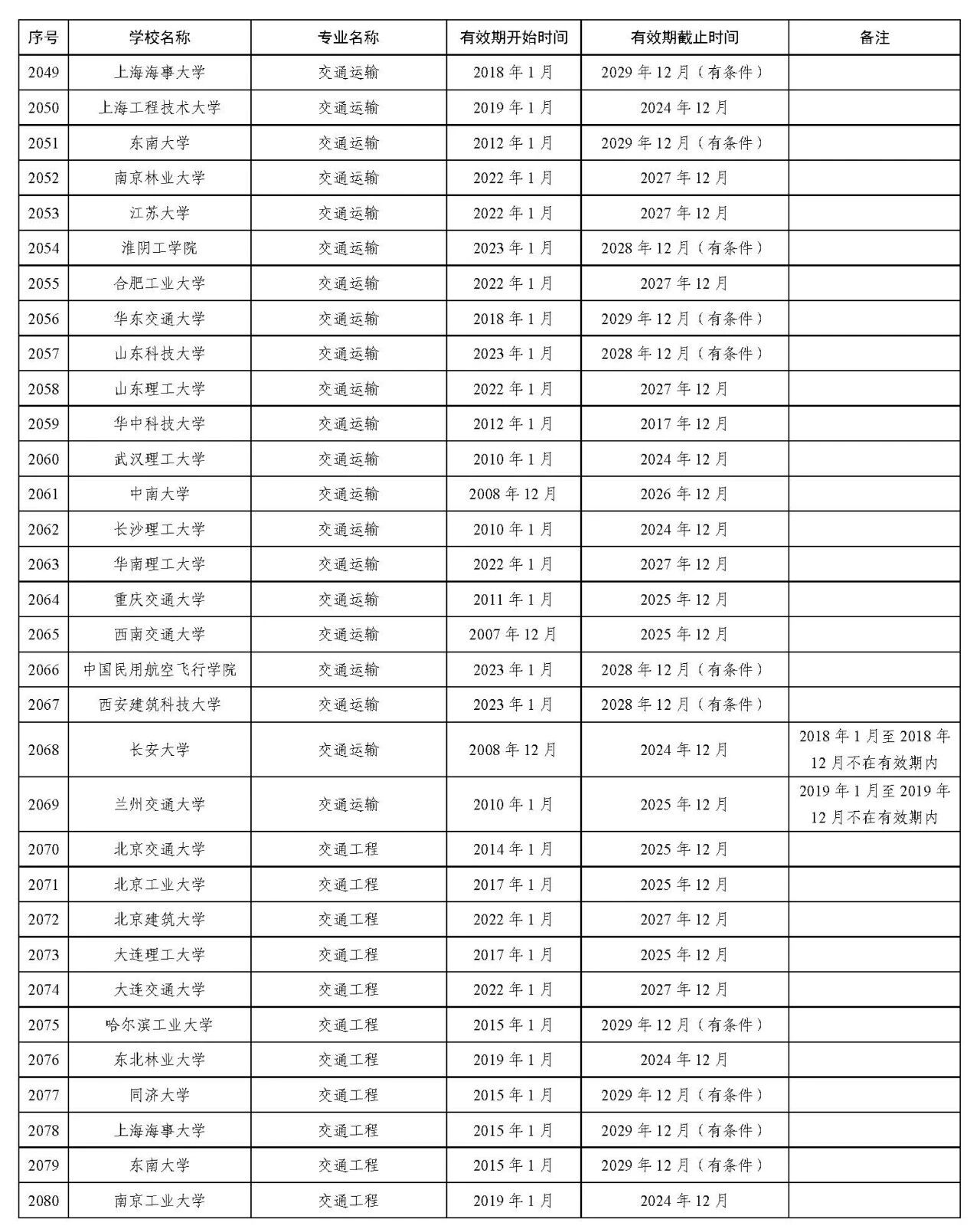 | 序号 | 学校名称 | 专业名称 | 有效期开始时间 | 有效期截止时间 | 备注 |
|---|---|---|---|---|---|
| 2049 | 上海海事大学 | 交通运输 | 2018 年 1 月 | 2029 年 12 月（有条件） | |
| 2050 | 上海工程技术大学 | 交通运输 | 2019 年 1 月 | 2024 年 12 月 | |
| 2051 | 东南大学 | 交通运输 | 2012 年 1 月 | 2029 年 12 月（有条件） | |
| 2052 | 南京林业大学 | 交通运输 | 2022 年 1 月 | 2027 年 12 月 | |
| 2053 | 江苏大学 | 交通运输 | 2022 年 1 月 | 2027 年 12 月 | |
| 2054 | 淮阴工学院 | 交通运输 | 2023 年 1 月 | 2028 年 12 月（有条件） | |
| 2055 | 合肥工业大学 | 交通运输 | 2022 年 1 月 | 2027 年 12 月 | |
| 2056 | 华东交通大学 | 交通运输 | 2018 年 1 月 | 2029 年 12 月（有条件） | |
| 2057 | 山东科技大学 | 交通运输 | 2023 年 1 月 | 2028 年 12 月（有条件） | |
| 2058 | 山东理工大学 | 交通运输 | 2022 年 1 月 | 2027 年 12 月 | |
| 2059 | 华中科技大学 | 交通运输 | 2012 年 1 月 | 2017 年 12 月 | |
| 2060 | 武汉理工大学 | 交通运输 | 2010 年 1 月 | 2024 年 12 月 | |
| 2061 | 中南大学 | 交通运输 | 2008 年 12 月 | 2026 年 12 月 | |
| 2062 | 长沙理工大学 | 交通运输 | 2010 年 1 月 | 2024 年 12 月 | |
| 2063 | 华南理工大学 | 交通运输 | 2022 年 1 月 | 2027 年 12 月 | |
| 2064 | 重庆交通大学 | 交通运输 | 2011 年 1 月 | 2025 年 12 月 | |
| 2065 | 西南交通大学 | 交通运输 | 2007 年 12 月 | 2025 年 12 月 | |
| 2066 | 中国民用航空飞行学院 | 交通运输 | 2023 年 1 月 | 2028 年 12 月（有条件） | |
| 2067 | 西安建筑科技大学 | 交通运输 | 2023 年 1 月 | 2028 年 12 月（有条件） | |
| 2068 | 长安大学 | 交通运输 | 2008 年 12 月 | 2024 年 12 月 | 2018 年 1 月至 2018 年 12 月不在有效期内 |
| 2069 | 兰州交通大学 | 交通运输 | 2010 年 1 月 | 2025 年 12 月 | 2019 年 1 月至 2019 年 12 月不在有效期内 |
| 2070 | 北京交通大学 | 交通工程 | 2014 年 1 月 | 2025 年 12 月 | |
| 2071 | 北京工业大学 | 交通工程 | 2017 年 1 月 | 2025 年 12 月 | |
| 2072 | 北京建筑大学 | 交通工程 | 2022 年 1 月 | 2027 年 12 月 | |
| 2073 | 大连理工大学 | 交通工程 | 2017 年 1 月 | 2025 年 12 月 | |
| 2074 | 大连交通大学 | 交通工程 | 2022 年 1 月 | 2027 年 12 月 | |
| 2075 | 哈尔滨工业大学 | 交通工程 | 2015 年 1 月 | 2029 年 12 月（有条件） | |
| 2076 | 东北林业大学 | 交通工程 | 2019 年 1 月 | 2024 年 12 月 | |
| 2077 | 同济大学 | 交通工程 | 2015 年 1 月 | 2029 年 12 月（有条件） | |
| 2078 | 上海海事大学 | 交通工程 | 2015 年 1 月 | 2029 年 12 月（有条件） | |
| 2079 | 东南大学 | 交通工程 | 2015 年 1 月 | 2029 年 12 月（有条件） | |
| 2080 | 南京工业大学 | 交通工程 | 2019 年 1 月 | 2024 年 12 月 | |